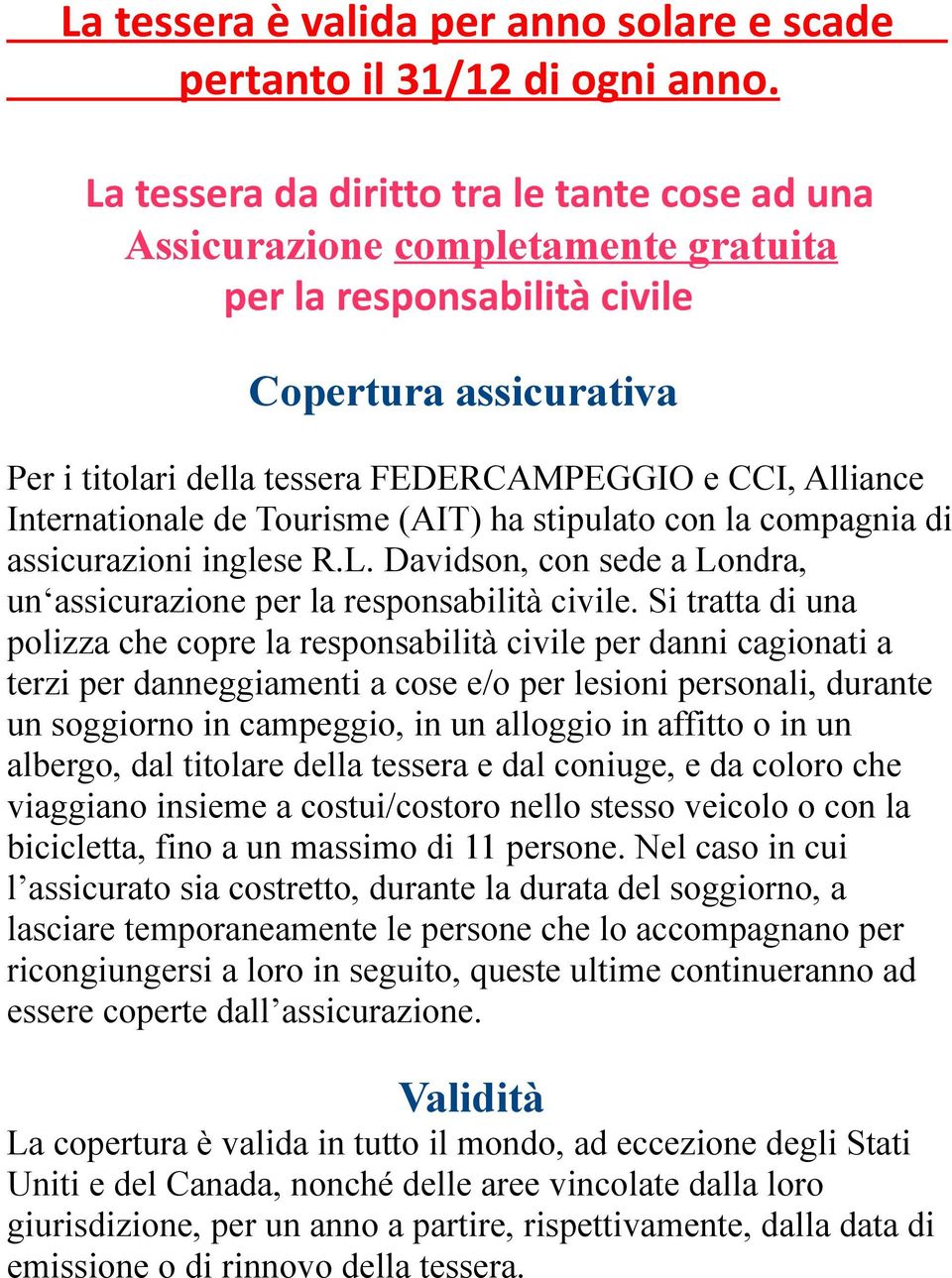 La tessera è valida per anno solare e scade pertanto il 31/12 di ogni anno.

La tessera da diritto tra le tante cose ad una Assicurazione completamente gratuita per la responsabilità civile

Copertura assicurativa

Per i titolari della tessera FEDERCAMPEGGIO e CCI, Alliance Internationale de Tourisme (AIT) ha stipulato con la compagnia di assicurazioni inglese R.L. Davidson, con sede a Londra, un‘assicurazione per la responsabilità civile. Si tratta di una polizza che copre la responsabilità civile per danni cagionati a terzi per danneggiamenti a cose e/o per lesioni personali, durante un soggiorno in campeggio, in un alloggio in affitto o in un albergo, dal titolare della tessera e dal coniuge, e da coloro che viaggiano insieme a costui/costoro nello stesso veicolo o con la bicicletta, fino a un massimo di 11 persone. Nel caso in cui l’assicurato sia costretto, durante la durata del soggiorno, a lasciare temporaneamente le persone che lo accompagnano per ricongiungersi a loro in seguito, queste ultime continueranno ad essere coperte dall’assicurazione.

Validità

La copertura è valida in tutto il mondo, ad eccezione degli Stati Uniti e del Canada, nonché delle aree vincolate dalla loro giurisdizione, per un anno a partire, rispettivamente, dalla data di emissione o di rinnovo della tessera.